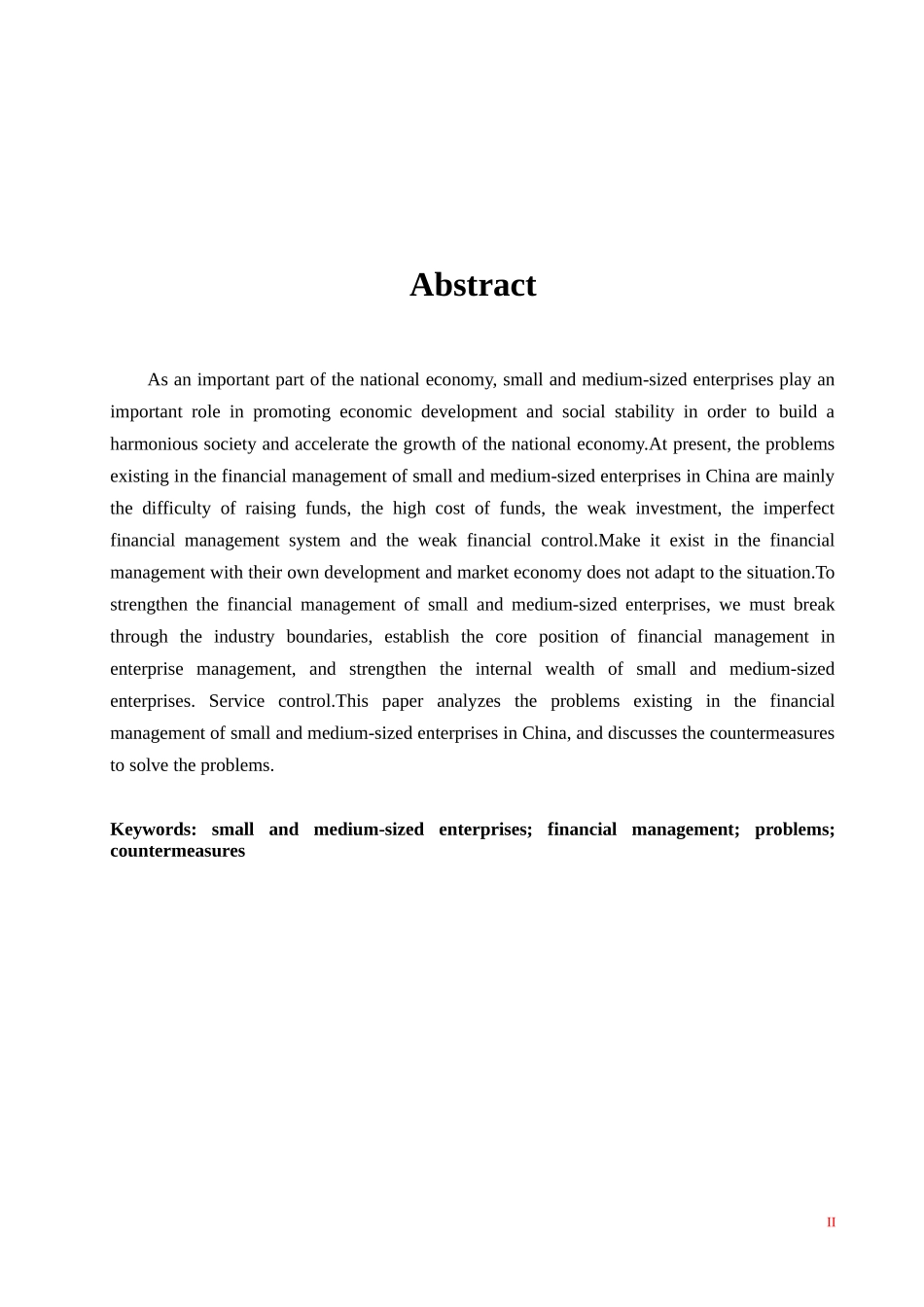 Abstract

As an important part of the national economy, small and medium-sized enterprises play an important role in promoting economic development and social stability in order to build a harmonious society and accelerate the growth of the national economy.At present, the problems existing in the financial management of small and medium-sized enterprises in China are mainly the difficulty of raising funds, the high cost of funds, the weak investment, the imperfect financial management system and the weak financial control.Make it exist in the financial management with their own development and market economy does not adapt to the situation.To strengthen the financial management of small and medium-sized enterprises, we must break through the industry boundaries, establish the core position of financial management in enterprise management, and strengthen the internal wealth of small and medium-sized enterprises. Service control.This paper analyzes the problems existing in the financial management of small and medium-sized enterprises in China, and discusses the countermeasures to solve the problems.

Keywords: small and medium-sized enterprises; financial management; problems; countermeasures

II